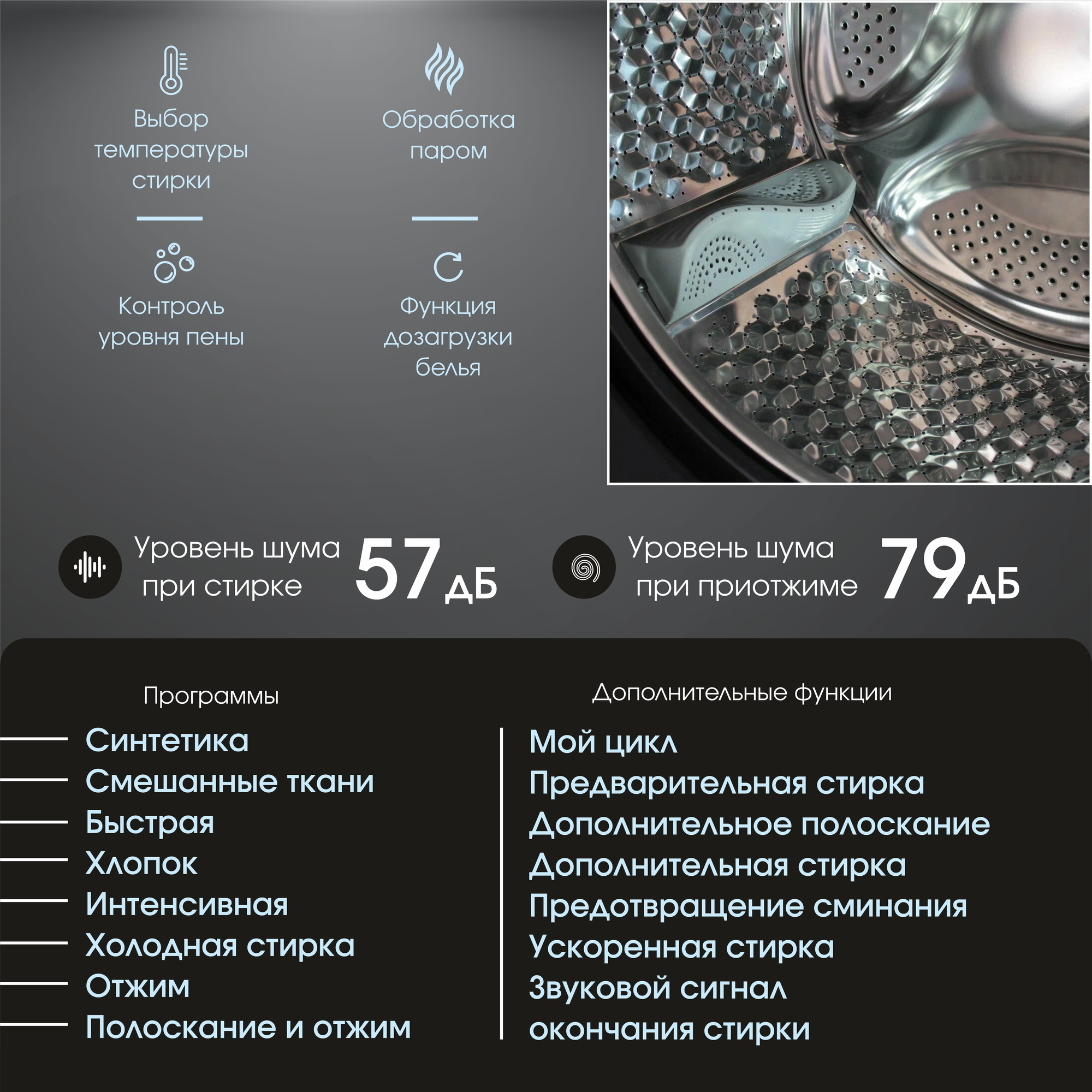 Выбор температуры стирки

Обработка паром

Контроль уровня пены

Функция дозагрузки белья

Уровень шума при стирке 57 дБ

Уровень шума при приотжиме 79 дБ

Программы

Синтетика
Смешанные ткани
Быстрая
Хлопок
Интенсивная
Холодная стирка
Отжим
Полоскание и отжим

Дополнительные функции

Мой цикл
Предварительная стирка
Дополнительное полоскание
Дополнительная стирка
Предотвращение сминания
Ускоренная стирка
Звуковой сигнал окончания стирки